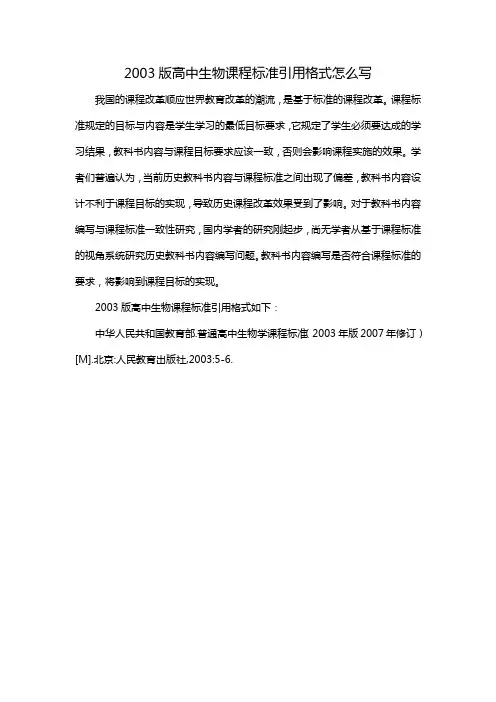 2003 版高中生物课程标准引用格式怎么写

我国的课程改革顺应世界教育改革的潮流，是基于标准的课程改革。课程标准规定的目标与内容是学生学习的最低目标要求，它规定了学生必须要达成的学习结果，教科书内容与课程目标要求应该一致，否则会影响课程实施的效果。学者们普遍认为，当前历史教科书内容与课程标准之间出现了偏差，教科书内容设计不利于课程目标的实现，导致历史课程改革效果受到了影响。对于教科书内容编写与课程标准一致性研究，国内学者的研究刚起步，尚无学者从基于课程标准的视角系统研究历史教科书内容编写问题。教科书内容编写是否符合课程标准的要求，将影响到课程目标的实现。

2003 版高中生物课程标准引用格式如下：

中华人民共和国教育部.普通高中生物学课程标准（2003 年版 2007 年修订）[M].北京:人民教育出版社,2003:5-6.